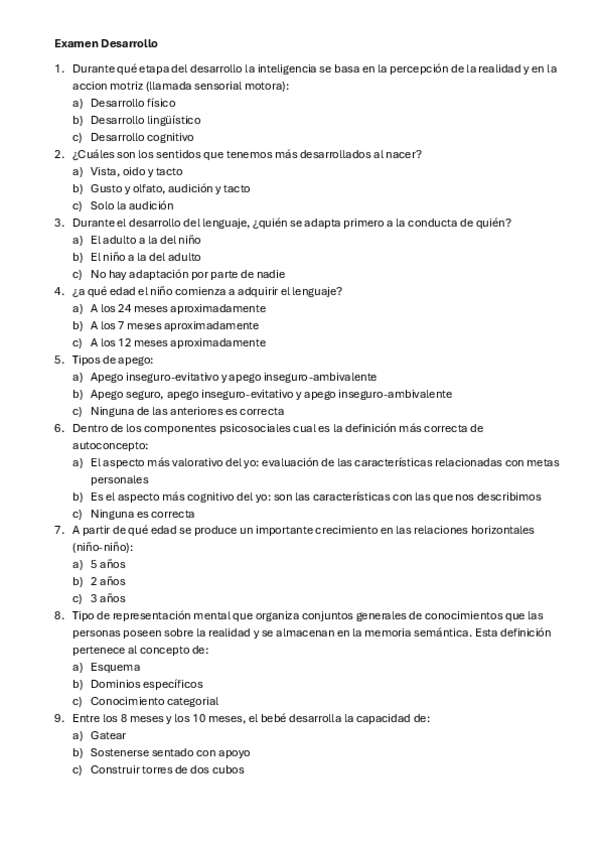 Examen Desarrollo

1. Durante qué etapa del desarrollo la inteligencia se basa en la percepción de la realidad y en la accion motriz (llamada sensorial motora):
a) Desarrollo físico
b) Desarrollo lingüístico
c) Desarrollo cognitivo
2. ¿Cuáles son los sentidos que tenemos más desarrollados al nacer?
a) Vista, oido y tacto
b) Gusto y olfato, audición y tacto
c) Solo la audición
3. Durante el desarrollo del lenguaje, ¿quién se adapta primero a la conducta de quién?
a) El adulto a la del niño
b) El niño a la del adulto
c) No hay adaptación por parte de nadie
4. ¿a qué edad el niño comienza a adquirir el lenguaje?
a) A los 24 meses aproximadamente
b) A los 7 meses aproximadamente
c) A los 12 meses aproximadamente
5. Tipos de apego:
a) Apego inseguro-evitativo y apego inseguro-ambivalente
b) Apego seguro, apego inseguro-evitativo y apego inseguro-ambivalente
c) Ninguna de las anteriores es correcta
6. Dentro de los componentes psicosociales cual es la definición más correcta de autoconcepto:
a) El aspecto más valorativo del yo: evaluación de las características relacionadas con metas personales
b) Es el aspecto más cognitivo del yo: son las características con las que nos describimos
c) Ninguna es correcta
7. A partir de qué edad se produce un importante crecimiento en las relaciones horizontales (niño-niño):
a) 5 años
b) 2 años
c) 3 años
8. Tipo de representación mental que organiza conjuntos generales de conocimientos que las personas poseen sobre la realidad y se almacenan en la memoria semántica. Esta definición pertenece al concepto de:
a) Esquema
b) Dominios específicos
c) Conocimiento categorial
9. Entre los 8 meses y los 10 meses, el bebé desarrolla la capacidad de:
a) Gatear
b) Sostenerse sentado con apoyo
c) Construir torres de dos cubos